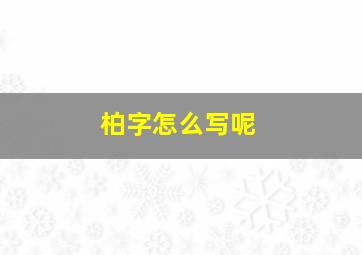 柏字怎么写呢